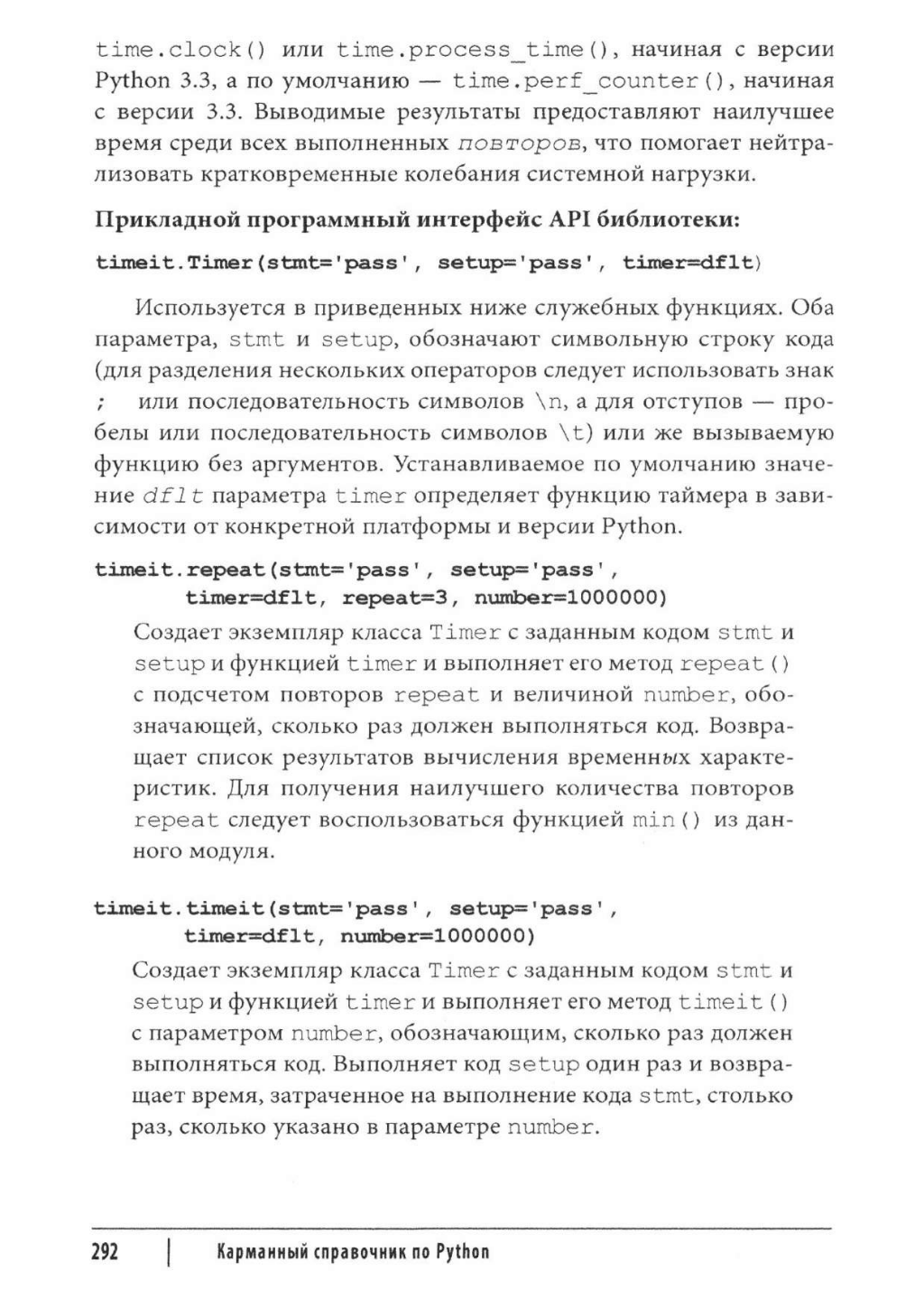 time.clock() или time.process_time(), начиная с версии Python 3.3, а по умолчанию — time.perf_counter(), начиная с версии 3.3. Выводимые результаты предоставляют наилучшее время среди всех выполненных повторов, что помогает нейтрализовать кратковременные колебания системной нагрузки.

Прикладной программный интерфейс API библиотеки:

timeit.Timer(stmt='pass', setup='pass', timer=dflt)

Используется в приведенных ниже служебных функциях. Оба параметра, stmt и setup, обозначают символьную строку кода (для разделения нескольких операторов следует использовать знак ; или последовательность символов \n, а для отступов — пробелы или последовательность символов \t) или же вызываемую функцию без аргументов. Устанавливаемое по умолчанию значение dflt параметра timer определяет функцию таймера в зависимости от конкретной платформы и версии Python.

timeit.repeat(stmt='pass', setup='pass', timer=dflt, repeat=3, number=1000000)

Создает экземпляр класса Timer с заданным кодом stmt и setup и функцией timer и выполняет его метод repeat() с подсчетом повторов repeat и величиной number, обозначающей, сколько раз должен выполняться код. Возвращает список результатов вычисления временных характеристик. Для получения наилучшего количества повторов repeat следует воспользоваться функцией min() из данного модуля.

timeit.timeit(stmt='pass', setup='pass', timer=dflt, number=1000000)

Создает экземпляр класса Timer с заданным кодом stmt и setup и функцией timer и выполняет его метод timeit() с параметром number, обозначающим, сколько раз должен выполняться код. Выполняет код setup один раз и возвращает время, затраченное на выполнение кода stmt, столько раз, сколько указано в параметре number.

292 | Карманный справочник по Python